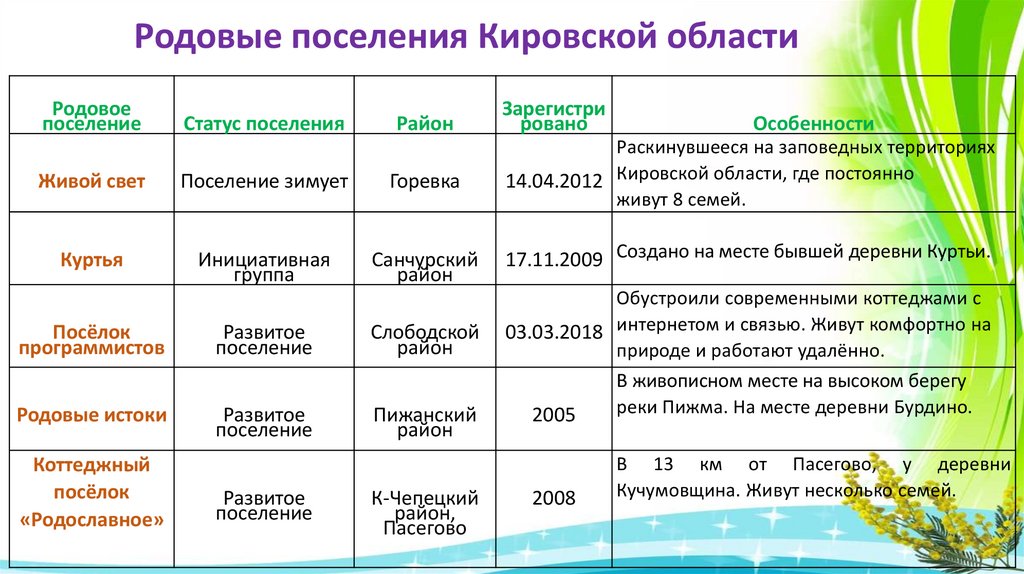 Родовые поселения Кировской области

| Родовое поселение | Статус поселения | Район | Зарегистрировано | Особенности |
|---|---|---|---|---|
| Живой свет | Поселение зимует | Горевка | 14.04.2012 | Раскинувшееся на заповедных территориях Кировской области, где постоянно живут 8 семей. |
| Куртья | Инициативная группа | Санчурский район | 17.11.2009 | Создано на месте бывшей деревни Куртьи. |
| Посёлок программистов | Развитое поселение | Слободской район | 03.03.2018 | Обустроили современными коттеджами с интернетом и связью. Живут комфортно на природе и работают удалённо. |
| Родовые истоки | Развитое поселение | Пижанский район | 2005 | В живописном месте на высоком берегу реки Пижма. На месте деревни Бурдино. |
| Коттеджный посёлок «Родославное» | Развитое поселение | К-Чепецкий район, Пасегово | 2008 | В 13 км от Пасегово, у деревни Кучумовщина. Живут несколько семей. |